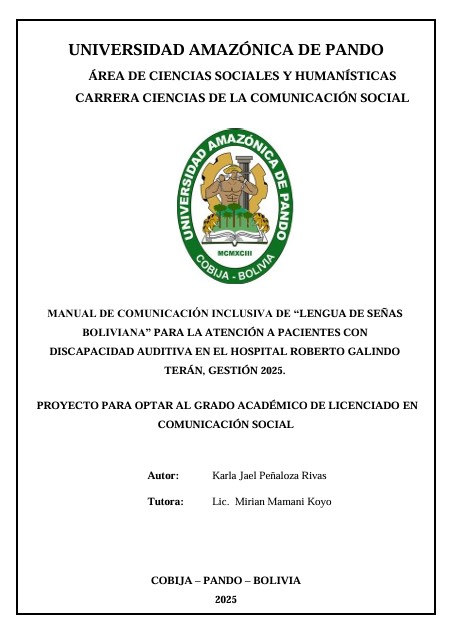 UNIVERSIDAD AMAZÓNICA DE PANDO

ÁREA DE CIENCIAS SOCIALES Y HUMANÍSTICAS

CARRERA CIENCIAS DE LA COMUNICACIÓN SOCIAL

UNIVERSIDAD AMAZÓNICA DE PANDO
MCMXCIII
COBIJA - BOLIVIA

MANUAL DE COMUNICACIÓN INCLUSIVA DE "LENGUA DE SEÑAS BOLIVIANA" PARA LA ATENCIÓN A PACIENTES CON DISCAPACIDAD AUDITIVA EN EL HOSPITAL ROBERTO GALINDO TERÁN, GESTIÓN 2025.

PROYECTO PARA OPTAR AL GRADO ACADÉMICO DE LICENCIADO EN COMUNICACIÓN SOCIAL

Autor: Karla Jael Peñaloza Rivas

Tutora: Lic. Mirian Mamani Koyo

COBIJA – PANDO – BOLIVIA

2025